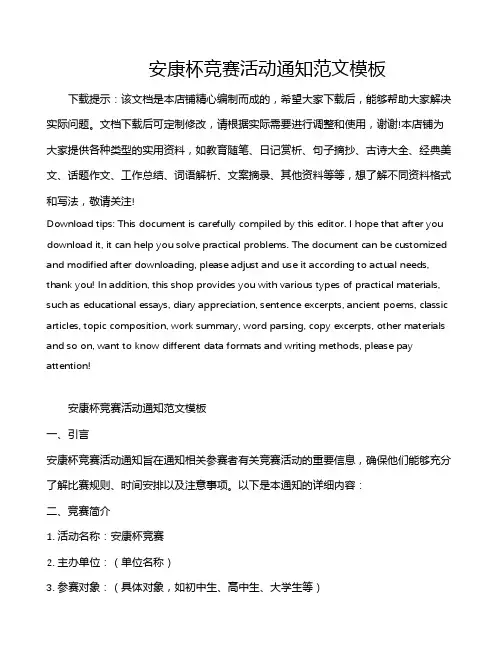 安康杯竞赛活动通知范文模板

下载提示：该文档是本店铺精心编制而成的，希望大家下载后，能够帮助大家解决实际问题。文档下载后可定制修改，请根据实际需要进行调整和使用，谢谢!本店铺为大家提供各种类型的实用资料，如教育随笔、日记赏析、句子摘抄、古诗大全、经典美文、话题作文、工作总结、词语解析、文案摘录、其他资料等等，想了解不同资料格式和写法，敬请关注!

Download tips: This document is carefully compiled by this editor. I hope that after you download it, it can help you solve practical problems. The document can be customized and modified after downloading, please adjust and use it according to actual needs, thank you! In addition, this shop provides you with various types of practical materials, such as educational essays, diary appreciation, sentence excerpts, ancient poems, classic articles, topic composition, work summary, word parsing, copy excerpts, other materials and so on, want to know different data formats and writing methods, please pay attention!

安康杯竞赛活动通知范文模板

一、引言

安康杯竞赛活动通知旨在通知相关参赛者有关竞赛活动的重要信息，确保他们能够充分了解比赛规则、时间安排以及注意事项。以下是本通知的详细内容：

二、竞赛简介

1. 活动名称：安康杯竞赛

2. 主办单位：（单位名称）

3. 参赛对象：（具体对象，如初中生、高中生、大学生等）